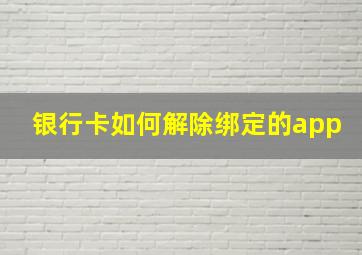 银行卡如何解除绑定的app